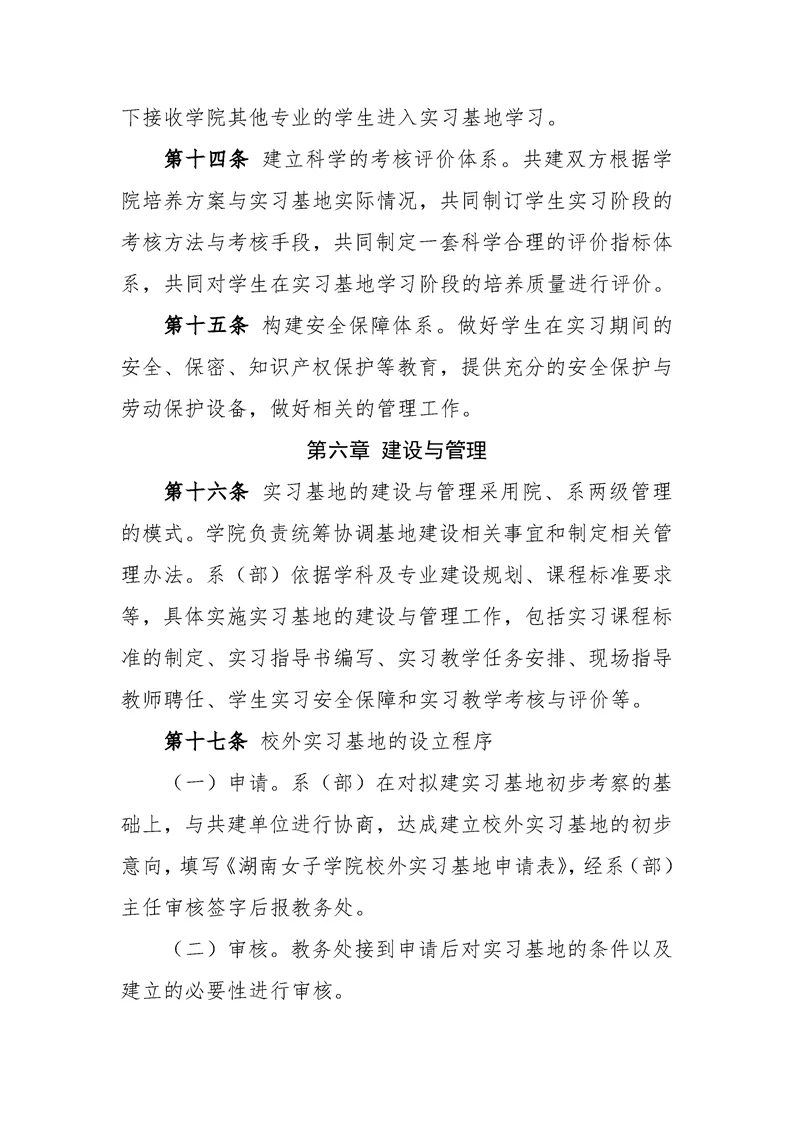 下接收学院其他专业的学生进入实习基地学习。

第十四条 建立科学的考核评价体系。共建双方根据学院培养方案与实习基地实际情况，共同制订学生实习阶段的考核方法与考核手段，共同制定一套科学合理的评价指标体系，共同对学生在实习基地学习阶段的培养质量进行评价。

第十五条 构建安全保障体系。做好学生在实习期间的安全、保密、知识产权保护等教育，提供充分的安全保护与劳动保护设备，做好相关的管理工作。

第六章 建设与管理

第十六条 实习基地的建设与管理采用院、系两级管理的模式。学院负责统筹协调基地建设相关事宜和制定相关管理办法。系（部）依据学科及专业建设规划、课程标准要求等，具体实施实习基地的建设与管理工作，包括实习课程标准的制定、实习指导书编写、实习教学任务安排、现场指导教师聘任、学生实习安全保障和实习教学考核与评价等。

第十七条 校外实习基地的设立程序

（一）申请。系（部）在对拟建实习基地初步考察的基础上，与共建单位进行协商，达成建立校外实习基地的初步意向，填写《湖南女子学院校外实习基地申请表》，经系（部）主任审核签字后报教务处。

（二）审核。教务处接到申请后对实习基地的条件以及建立的必要性进行审核。